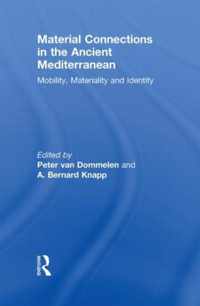 Material Connections in the Ancient Mediterranean

Mobility, Materiality and Identity

Edited by
Peter van Dommelen and
A. Bernard Knapp

R